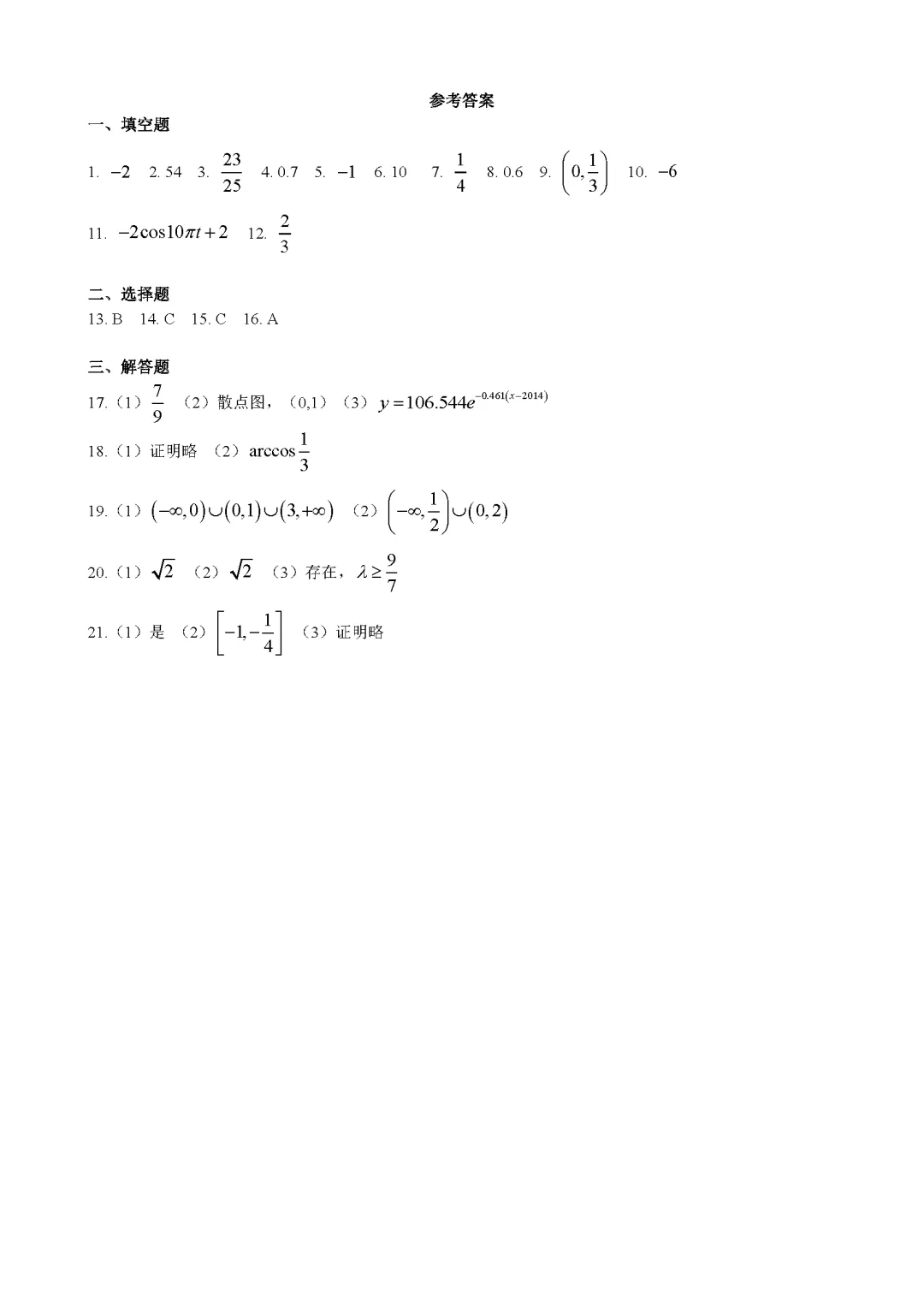 参考答案

一、填空题

1. $-2$ 2. 54 3. $\frac{23}{25}$ 4. 0.7 5. $-1$ 6. 10 7. $\frac{1}{4}$ 8. 0.6 9. $\left(0,\frac{1}{3}\right)$ 10. $-6$

11. $-2\cos 10\pi t+2$ 12. $\frac{2}{3}$

二、选择题

13. B 14. C 15. C 16. A

三、解答题

17.（1）$\frac{7}{9}$ （2）散点图，（0,1）（3）$y=106.544e^{-0.461(x-2014)}$

18.（1）证明略 （2）$\arccos\frac{1}{3}$

19.（1）$(-\infty,0)\cup(0,1)\cup(3,+\infty)$ （2）$\left(-\infty,\frac{1}{2}\right)\cup(0,2)$

20.（1）$\sqrt{2}$ （2）$\sqrt{2}$ （3）存在，$\lambda\geq\frac{9}{7}$

21.（1）是 （2）$\left[-1,-\frac{1}{4}\right]$ （3）证明略